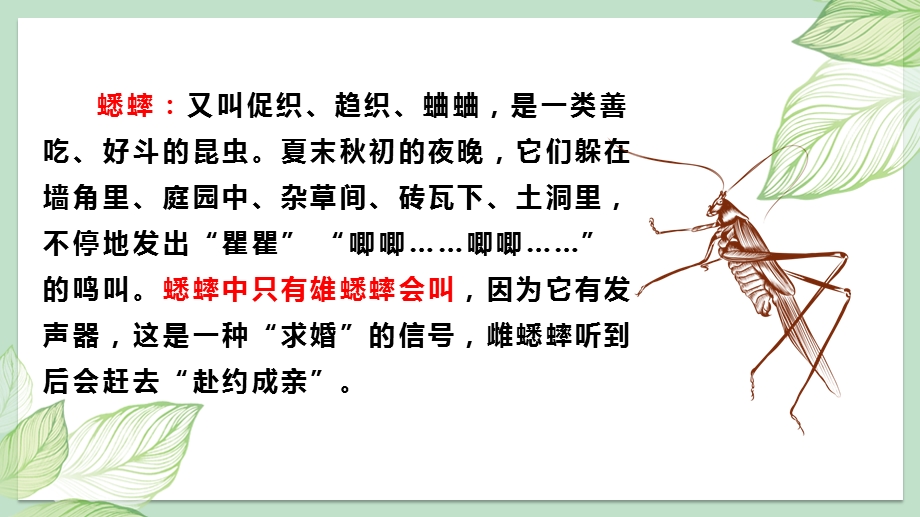 蟋蟀：又叫促织、趋织、蛐蛐，是一类善吃、好斗的昆虫。夏末秋初的夜晚，它们躲在墙角里、庭园中、杂草间、砖瓦下、土洞里，不停地发出“瞿瞿” “唧唧……唧唧……”的鸣叫。蟋蟀中只有雄蟋蟀会叫，因为它有发声器，这是一种“求婚”的信号，雌蟋蟀听到后会赶去“赴约成亲”。